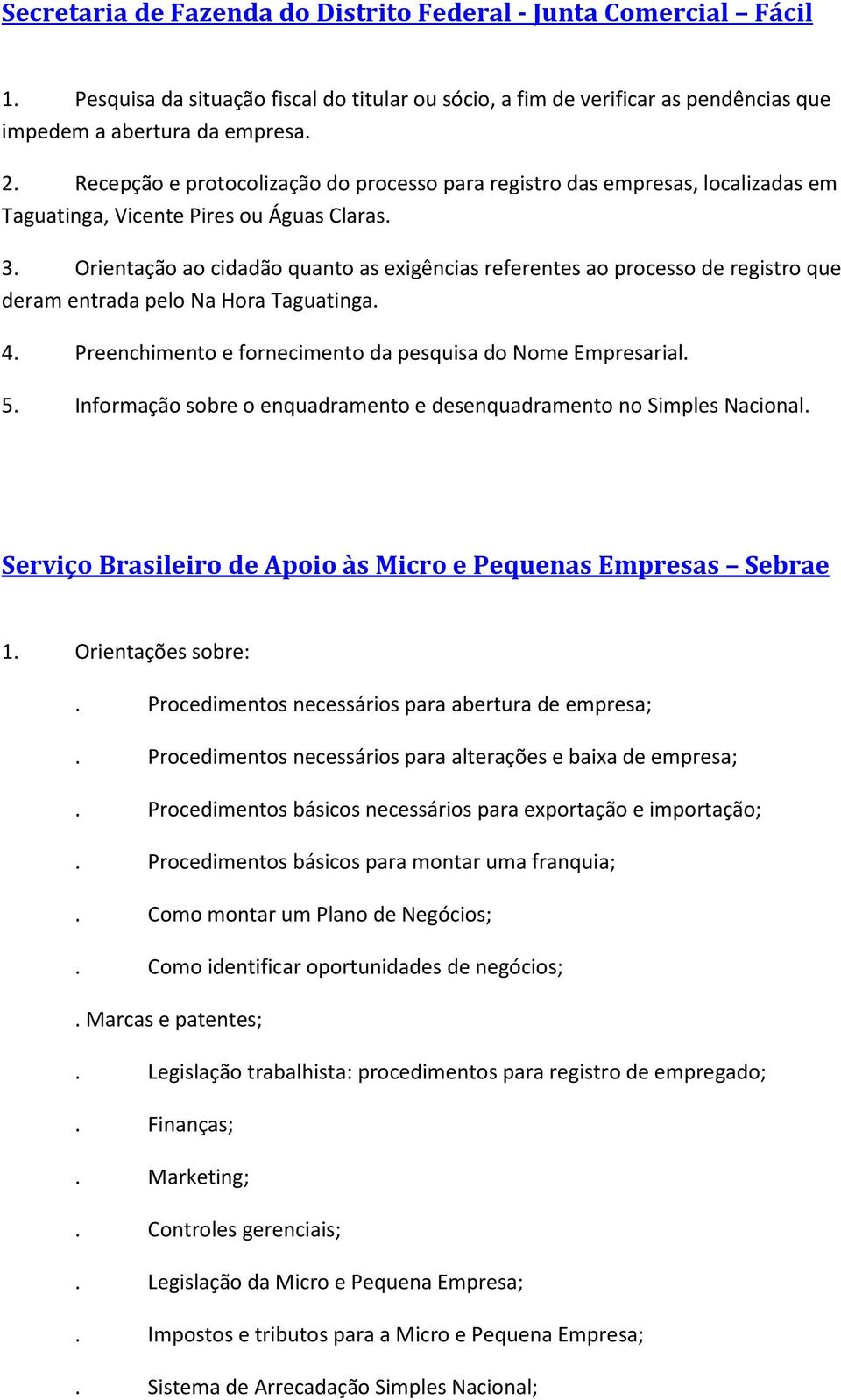 Secretaria de Fazenda do Distrito Federal - Junta Comercial – Fácil

1. Pesquisa da situação fiscal do titular ou sócio, a fim de verificar as pendências que impedem a abertura da empresa.

2. Recepção e protocolização do processo para registro das empresas, localizadas em Taguatinga, Vicente Pires ou Águas Claras.

3. Orientação ao cidadão quanto as exigências referentes ao processo de registro que deram entrada pelo Na Hora Taguatinga.

4. Preenchimento e fornecimento da pesquisa do Nome Empresarial.

5. Informação sobre o enquadramento e desenquadramento no Simples Nacional.

Serviço Brasileiro de Apoio às Micro e Pequenas Empresas – Sebrae

1. Orientações sobre:

. Procedimentos necessários para abertura de empresa;

. Procedimentos necessários para alterações e baixa de empresa;

. Procedimentos básicos necessários para exportação e importação;

. Procedimentos básicos para montar uma franquia;

. Como montar um Plano de Negócios;

. Como identificar oportunidades de negócios;

. Marcas e patentes;

. Legislação trabalhista: procedimentos para registro de empregado;

. Finanças;

. Marketing;

. Controles gerenciais;

. Legislação da Micro e Pequena Empresa;

. Impostos e tributos para a Micro e Pequena Empresa;

. Sistema de Arrecadação Simples Nacional;